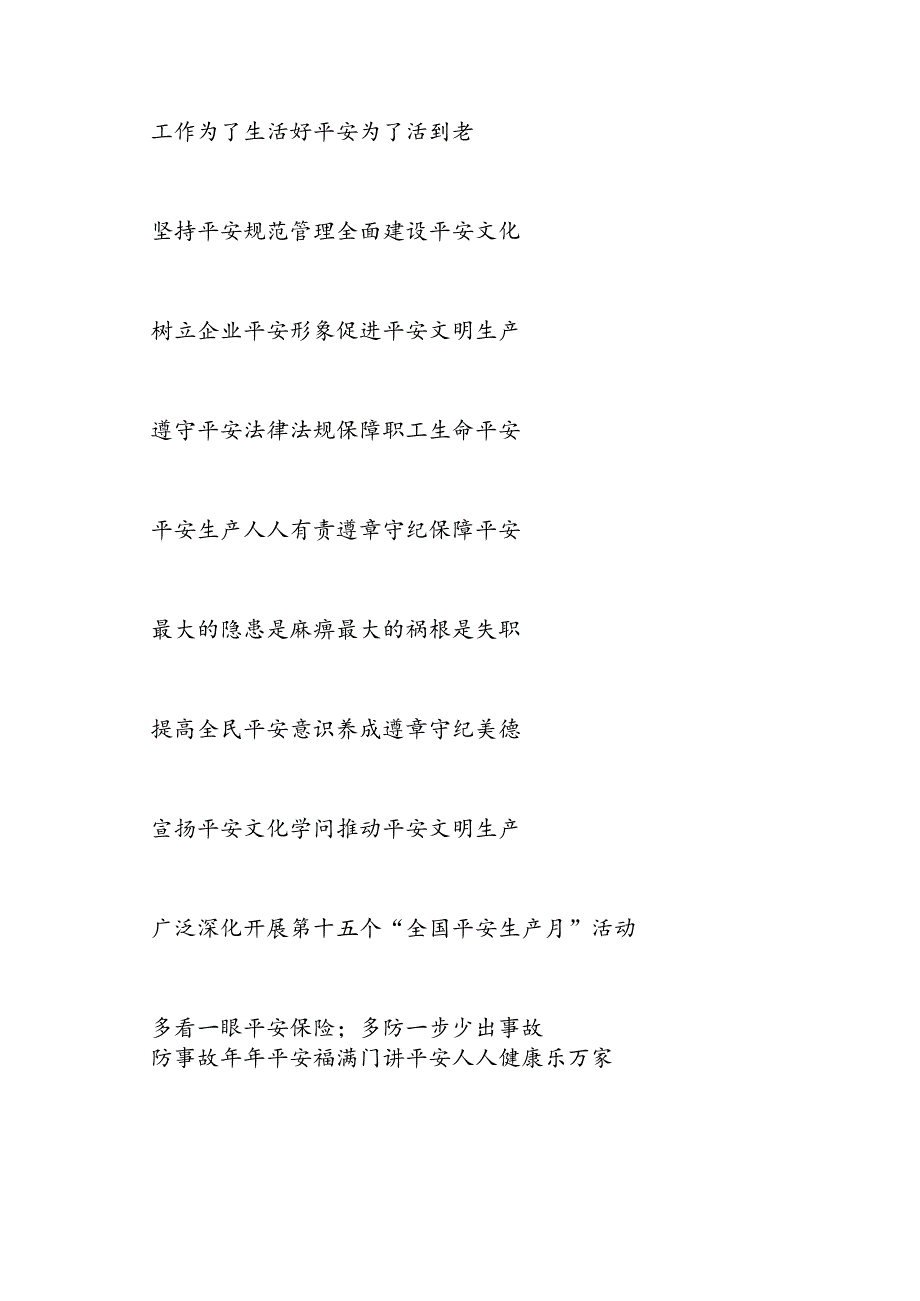 工作为了生活好平安为了活到老

坚持平安规范管理全面建设平安文化

树立企业平安形象促进平安文明生产

遵守平安法律法规保障职工生命平安

平安生产人人有责遵章守纪保障平安

最大的隐患是麻痹最大的祸根是失职

提高全民平安意识养成遵章守纪美德

宣扬平安文化学问推动平安文明生产

广泛深化开展第十五个“全国平安生产月”活动

多看一眼平安保险；多防一步少出事故
防事故年年平安福满门讲平安人人健康乐万家